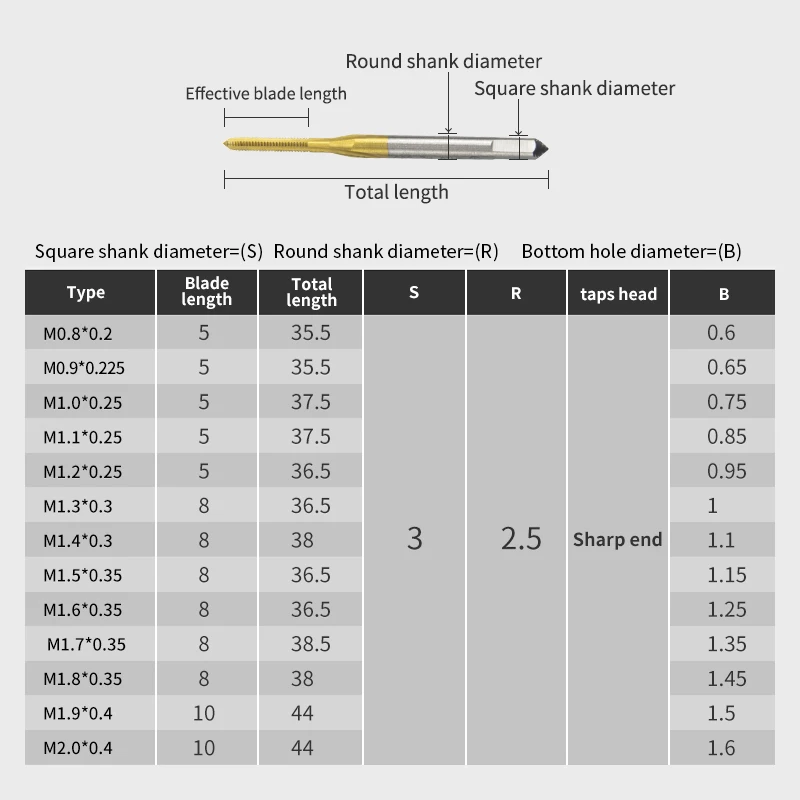 Round shank diameter

Effective blade length

Square shank diameter

Total length

Square shank diameter=(S) Round shank diameter=(R) Bottom hole diameter=(B)

| Type | Blade length | Total length | S | R | taps head | B |
|---|---|---|---|---|---|---|
| M0.8*0.2 | 5 | 35.5 | 3 | 2.5 | Sharp end | 0.6 |
| M0.9*0.225 | 5 | 35.5 | | | | 0.65 |
| M1.0*0.25 | 5 | 37.5 | | | | 0.75 |
| M1.1*0.25 | 5 | 37.5 | | | | 0.85 |
| M1.2*0.25 | 5 | 36.5 | | | | 0.95 |
| M1.3*0.3 | 8 | 36.5 | | | | 1 |
| M1.4*0.3 | 8 | 38 | | | | 1.1 |
| M1.5*0.35 | 8 | 36.5 | | | | 1.15 |
| M1.6*0.35 | 8 | 36.5 | | | | 1.25 |
| M1.7*0.35 | 8 | 38.5 | | | | 1.35 |
| M1.8*0.35 | 8 | 38 | | | | 1.45 |
| M1.9*0.4 | 10 | 44 | | | | 1.5 |
| M2.0*0.4 | 10 | 44 | | | | 1.6 |